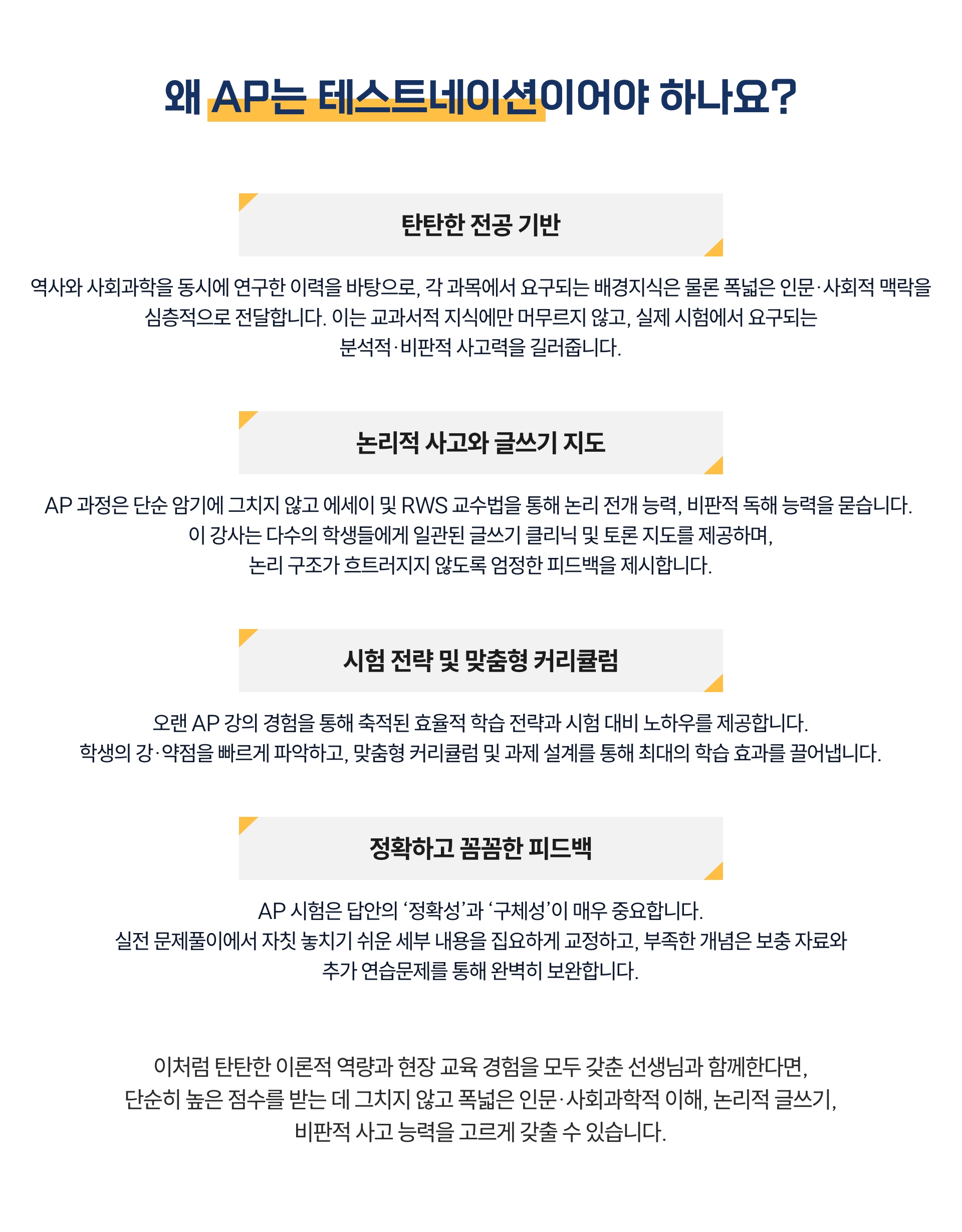 왜 AP는 테스트네이션이어야 하나요?

탄탄한 전공 기반

역사와 사회과학을 동시에 연구한 이력을 바탕으로, 각 과목에서 요구되는 배경지식은 물론 폭넓은 인문·사회적 맥락을 심층적으로 전달합니다. 이는 교과서적 지식에만 머무르지 않고, 실제 시험에서 요구되는 분석적·비판적 사고력을 길러줍니다.

논리적 사고와 글쓰기 지도

AP 과정은 단순 암기에 그치지 않고 에세이 및 RWS 교수법을 통해 논리 전개 능력, 비판적 독해 능력을 묻습니다. 이 강사는 다수의 학생들에게 일관된 글쓰기 클리닉 및 토론 지도를 제공하며, 논리 구조가 흐트러지지 않도록 엄정한 피드백을 제시합니다.

시험 전략 및 맞춤형 커리큘럼

오랜 AP 강의 경험을 통해 축적된 효율적 학습 전략과 시험 대비 노하우를 제공합니다. 학생의 강·약점을 빠르게 파악하고, 맞춤형 커리큘럼 및 과제 설계를 통해 최대의 학습 효과를 끌어냅니다.

정확하고 꼼꼼한 피드백

AP 시험은 답안의 ‘정확성’과 ‘구체성’이 매우 중요합니다. 실전 문제풀이에서 자칫 놓치기 쉬운 세부 내용을 집요하게 교정하고, 부족한 개념은 보충 자료와 추가 연습문제를 통해 완벽히 보완합니다.

이처럼 탄탄한 이론적 역량과 현장 교육 경험을 모두 갖춘 선생님과 함께한다면, 단순히 높은 점수를 받는 데 그치지 않고 폭넓은 인문·사회과학적 이해, 논리적 글쓰기, 비판적 사고 능력을 고르게 갖출 수 있습니다.